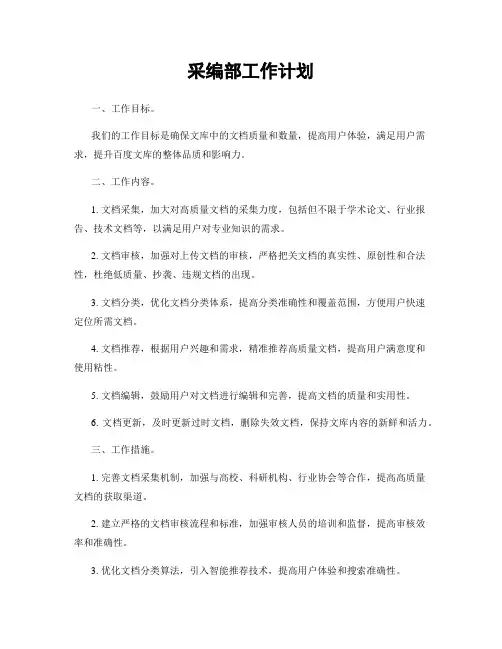 采编部工作计划

一、工作目标。

我们的工作目标是确保文库中的文档质量和数量，提高用户体验，满足用户需求，提升百度文库的整体品质和影响力。

二、工作内容。

1. 文档采集，加大对高质量文档的采集力度，包括但不限于学术论文、行业报告、技术文档等，以满足用户对专业知识的需求。

2. 文档审核，加强对上传文档的审核，严格把关文档的真实性、原创性和合法性，杜绝低质量、抄袭、违规文档的出现。

3. 文档分类，优化文档分类体系，提高分类准确性和覆盖范围，方便用户快速定位所需文档。

4. 文档推荐，根据用户兴趣和需求，精准推荐高质量文档，提高用户满意度和使用粘性。

5. 文档编辑，鼓励用户对文档进行编辑和完善，提高文档的质量和实用性。

6. 文档更新，及时更新过时文档，删除失效文档，保持文库内容的新鲜和活力。

三、工作措施。

1. 完善文档采集机制，加强与高校、科研机构、行业协会等合作，提高高质量文档的获取渠道。

2. 建立严格的文档审核流程和标准，加强审核人员的培训和监督，提高审核效率和准确性。

3. 优化文档分类算法，引入智能推荐技术，提高用户体验和搜索准确性。